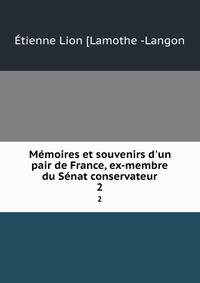 Étienne Lion [Lamothe -Langon

Mémoires et souvenirs d'un pair de France, ex-membre du Sénat conservateur
2

2